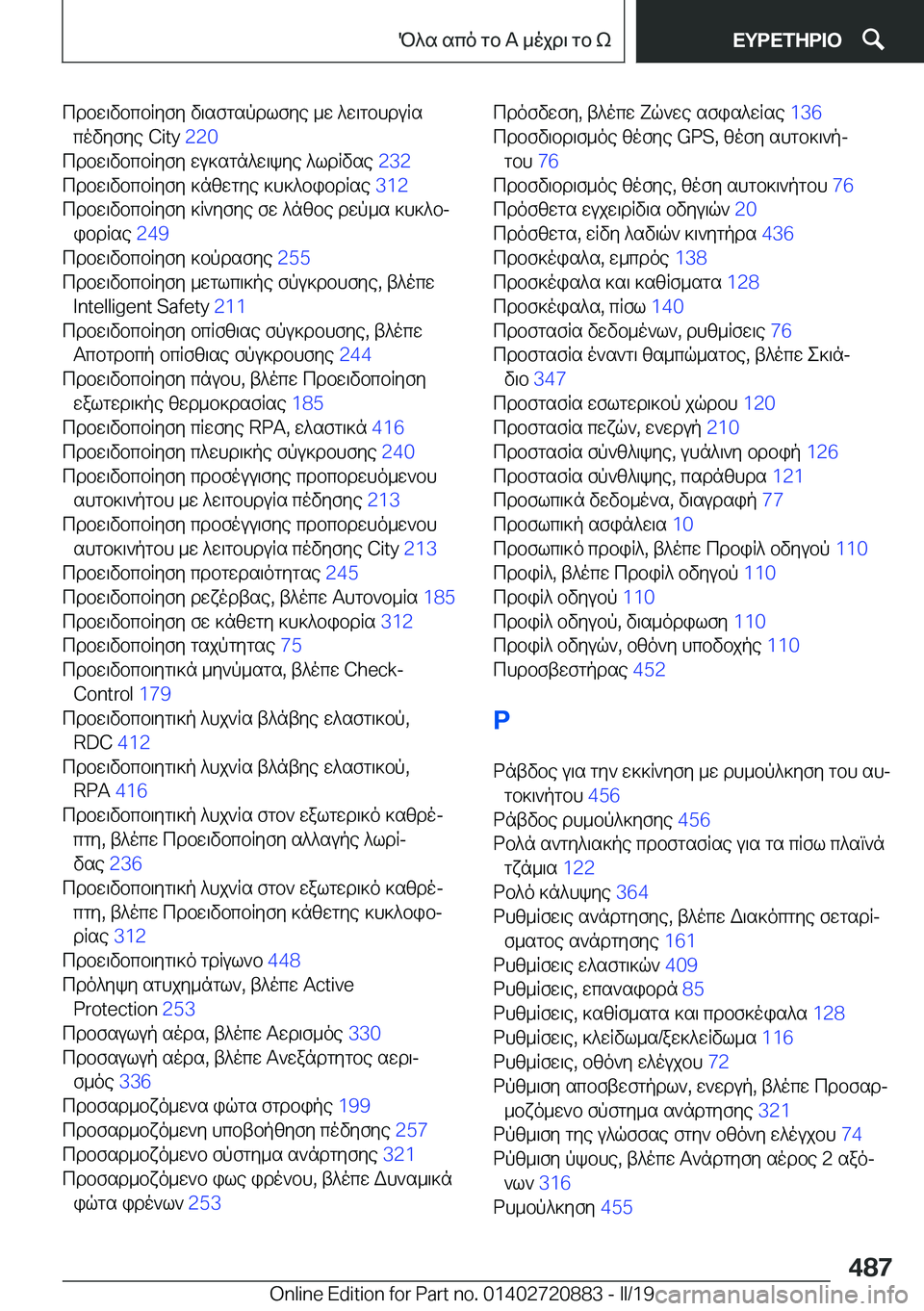 Όλα από το Α μέχρι το Ω

ΕΥΡΕΤΗΡΙΟ

Προειδοποίηση διασταύρωσης με λειτουργία πέδησης City 220
Προειδοποίηση εγκατάλειψης λωρίδας 232
Προειδοποίηση κάθετης κυκλοφορίας 312
Προειδοποίηση κίνησης σε λάθος ρεύμα κυκλοφορίας 249
Προειδοποίηση κούρασης 255
Προειδοποίηση μετωπικής σύγκρουσης, βλέπε Intelligent Safety 211
Προειδοποίηση οπίσθιας σύγκρουσης, βλέπε Αποτροπή οπίσθιας σύγκρουσης 244
Προειδοποίηση πάγου, βλέπε Προειδοποίηση εξωτερικής θερμοκρασίας 185
Προειδοποίηση πίεσης RPA, ελαστικά 416
Προειδοποίηση πλευρικής σύγκρουσης 240
Προειδοποίηση προσέγγισης προπορευόμενου αυτοκινήτου με λειτουργία πέδησης 213
Προειδοποίηση προσέγγισης προπορευόμενου αυτοκινήτου με λειτουργία πέδησης City 213
Προειδοποίηση προτεραιότητας 245
Προειδοποίηση ρεζέρβας, βλέπε Αυτονομία 185
Προειδοποίηση σε κάθετη κυκλοφορία 312
Προειδοποίηση ταχύτητας 75
Προειδοποιητικά μηνύματα, βλέπε Check-Control 179
Προειδοποιητική λυχνία βλάβης ελαστικού, RDC 412
Προειδοποιητική λυχνία βλάβης ελαστικού, RPA 416
Προειδοποιητική λυχνία στον εξωτερικό καθρέπτη, βλέπε Προειδοποίηση αλλαγής λωρίδας 236
Προειδοποιητική λυχνία στον εξωτερικό καθρέπτη, βλέπε Προειδοποίηση κάθετης κυκλοφορίας 312
Προειδοποιητικό τρίγωνο 448
Πρόληψη ατυχημάτων, βλέπε Active Protection 253
Προσαγωγή αέρα, βλέπε Αερισμός 330
Προσαγωγή αέρα, βλέπε Ανεξάρτητος αερισμός 336
Προσαρμοζόμενα φώτα στροφής 199
Προσαρμοζόμενη υποβοήθηση πέδησης 257
Προσαρμοζόμενο σύστημα ανάρτησης 321
Προσαρμοζόμενο φως φρένου, βλέπε Δυναμικά φώτα φρένων 253
Πρόσδεση, βλέπε Ζώνες ασφαλείας 136
Προσδιορισμός θέσης GPS, θέση αυτοκινήτου 76
Προσδιορισμός θέσης, θέση αυτοκινήτου 76
Πρόσθετα εγχειρίδια οδηγιών 20
Πρόσθετα, είδη λαδιών κινητήρα 436
Προσκέφαλα, εμπρός 138
Προσκέφαλα και καθίσματα 128
Προσκέφαλα, πίσω 140
Προστασία δεδομένων, ρυθμίσεις 76
Προστασία έναντι θαμπώματος, βλέπε Σκιάδιο 347
Προστασία εσωτερικού χώρου 120
Προστασία πεζών, ενεργή 210
Προστασία σύνθλιψης, γυάλινη οροφή 126
Προστασία σύνθλιψης, παράθυρα 121
Προσωπικά δεδομένα, διαγραφή 77
Προσωπική ασφάλεια 10
Προσωπικό προφίλ, βλέπε Προφίλ οδηγού 110
Προφίλ, βλέπε Προφίλ οδηγού 110
Προφίλ οδηγού 110
Προφίλ οδηγού, διαμόρφωση 110
Προφίλ οδηγών, οθόνη υποδοχής 110
Πυροσβεστήρας 452

Ρ

Ράβδος για την εκκίνηση με ρυμούλκηση του αυτοκινήτου 456
Ράβδος ρυμούλκησης 456
Ρολά αντηλιακής προστασίας για τα πίσω πλαϊνά τζάμια 122
Ρολό κάλυψης 364
Ρυθμίσεις ανάρτησης, βλέπε Διακόπτης σεταρίσματος ανάρτησης 161
Ρυθμίσεις ελαστικών 409
Ρυθμίσεις, επαναφορά 85
Ρυθμίσεις, καθίσματα και προσκέφαλα 128
Ρυθμίσεις, κλείδωμα/ξεκλείδωμα 116
Ρυθμίσεις, οθόνη ελέγχου 72
Ρύθμιση αποσβεστήρων, ενεργή, βλέπε Προσαρμοζόμενο σύστημα ανάρτησης 321
Ρύθμιση της γλώσσας στην οθόνη ελέγχου 74
Ρύθμιση ύψους, βλέπε Ανάρτηση αέρος 2 αξόνων 316
Ρυμούλκηση 455

487

Online Edition for Part no. 01402720883 - II/19 carmanualsonline.info